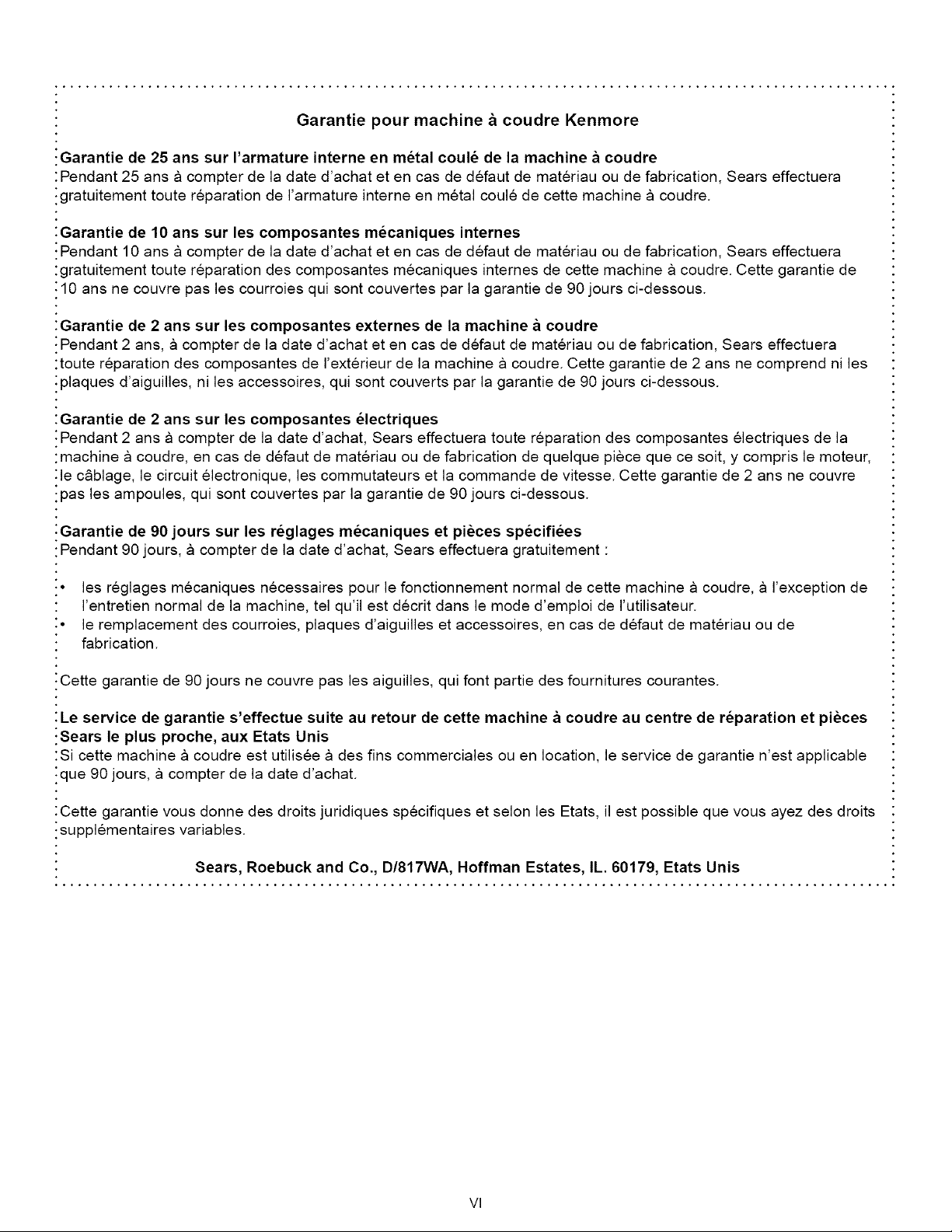 Garantie pour machine à coudre Kenmore

Garantie de 25 ans sur l'armature interne en métal coulé de la machine à coudre
Pendant 25 ans à compter de la date d'achat et en cas de défaut de matériau ou de fabrication, Sears effectuera gratuitement toute réparation de l'armature interne en métal coulé de cette machine à coudre.

Garantie de 10 ans sur les composantes mécaniques internes
Pendant 10 ans à compter de la date d'achat et en cas de défaut de matériau ou de fabrication, Sears effectuera gratuitement toute réparation des composantes mécaniques internes de cette machine à coudre. Cette garantie de 10 ans ne couvre pas les courroies qui sont couvertes par la garantie de 90 jours ci-dessous.

Garantie de 2 ans sur les composantes externes de la machine à coudre
Pendant 2 ans, à compter de la date d'achat et en cas de défaut de matériau ou de fabrication, Sears effectuera toute réparation des composantes de l'extérieur de la machine à coudre. Cette garantie de 2 ans ne comprend ni les plaques d'aiguilles, ni les accessoires, qui sont couverts par la garantie de 90 jours ci-dessous.

Garantie de 2 ans sur les composantes électriques
Pendant 2 ans à compter de la date d'achat, Sears effectuera toute réparation des composantes électriques de la machine à coudre, en cas de défaut de matériau ou de fabrication de quelque pièce que ce soit, y compris le moteur, le câblage, le circuit électronique, les commutateurs et la commande de vitesse. Cette garantie de 2 ans ne couvre pas les ampoules, qui sont couvertes par la garantie de 90 jours ci-dessous.

Garantie de 90 jours sur les réglages mécaniques et pièces spécifiées
Pendant 90 jours, à compter de la date d'achat, Sears effectuera gratuitement :

• les réglages mécaniques nécessaires pour le fonctionnement normal de cette machine à coudre, à l'exception de l'entretien normal de la machine, tel qu'il est décrit dans le mode d'emploi de l'utilisateur.
• le remplacement des courroies, plaques d'aiguilles et accessoires, en cas de défaut de matériau ou de fabrication.

Cette garantie de 90 jours ne couvre pas les aiguilles, qui font partie des fournitures courantes.

Le service de garantie s'effectue suite au retour de cette machine à coudre au centre de réparation et pièces Sears le plus proche, aux Etats Unis
Si cette machine à coudre est utilisée à des fins commerciales ou en location, le service de garantie n'est applicable que 90 jours, à compter de la date d'achat.

Cette garantie vous donne des droits juridiques spécifiques et selon les Etats, il est possible que vous ayez des droits supplémentaires variables.

Sears, Roebuck and Co., D/817WA, Hoffman Estates, IL. 60179, Etats Unis

VI